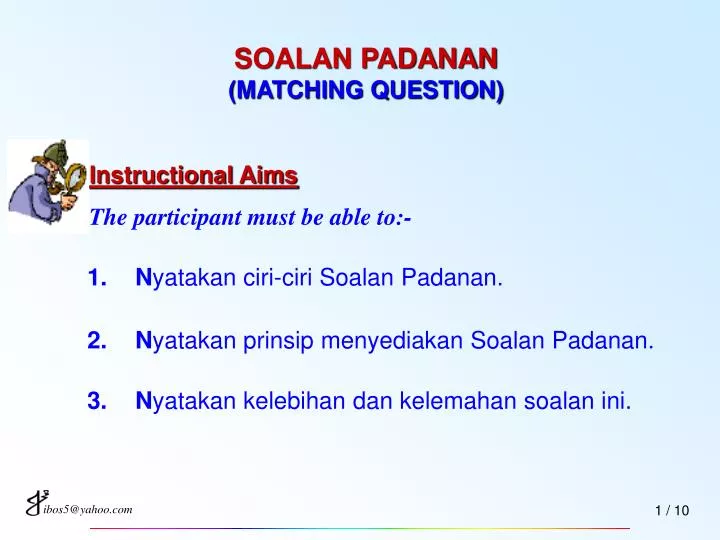 SOALAN PADANAN
(MATCHING QUESTION)

Instructional Aims

The participant must be able to:-

1. Nyatakan ciri-ciri Soalan Padanan.

2. Nyatakan prinsip menyediakan Soalan Padanan.

3. Nyatakan kelebihan dan kelemahan soalan ini.

ibos5@yahoo.com

1 / 10